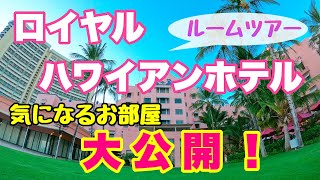 ロイヤル

ルームツアー

ハワイアンホテル

気になるお部屋

大公開！